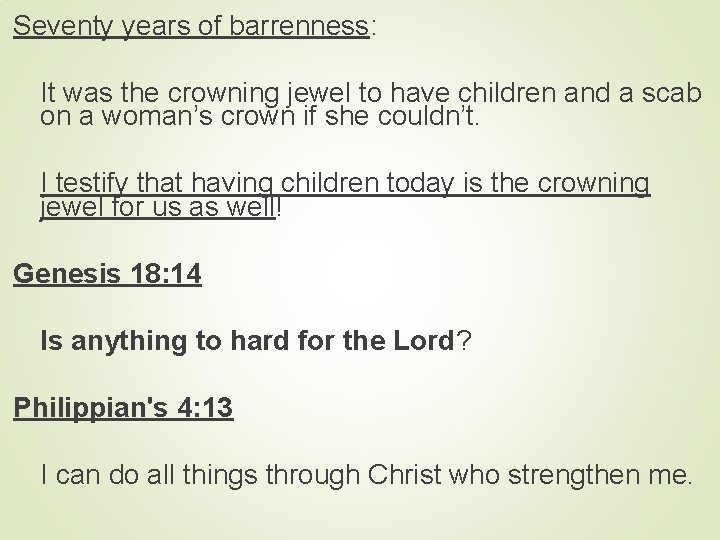 Seventy years of barrenness:

It was the crowning jewel to have children and a scab on a woman's crown if she couldn't.

I testify that having children today is the crowning jewel for us as well!

Genesis 18:14

Is anything to hard for the Lord?

Philippian's 4:13

I can do all things through Christ who strengthen me.